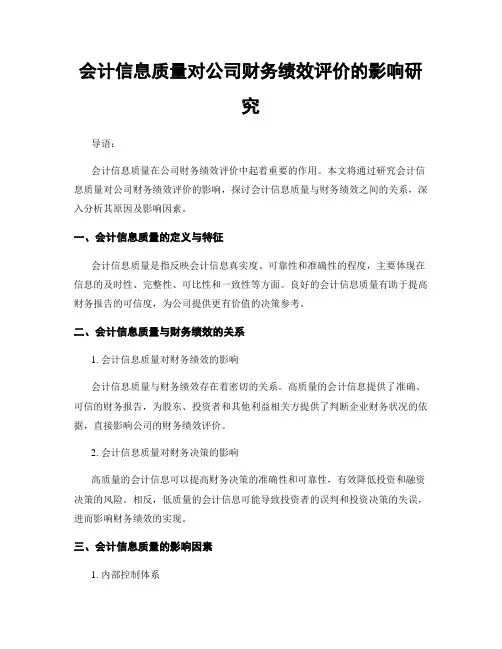 会计信息质量对公司财务绩效评价的影响研究

导语：

会计信息质量在公司财务绩效评价中起着重要的作用。本文将通过研究会计信息质量对公司财务绩效评价的影响，探讨会计信息质量与财务绩效之间的关系，深入分析其原因及影响因素。

一、会计信息质量的定义与特征

会计信息质量是指反映会计信息真实度、可靠性和准确性的程度，主要体现在信息的及时性、完整性、可比性和一致性等方面。良好的会计信息质量有助于提高财务报告的可信度，为公司提供更有价值的决策参考。

二、会计信息质量与财务绩效的关系

1. 会计信息质量对财务绩效的影响

会计信息质量与财务绩效存在着密切的关系。高质量的会计信息提供了准确、可信的财务报告，为股东、投资者和其他利益相关方提供了判断企业财务状况的依据，直接影响公司的财务绩效评价。

2. 会计信息质量对财务决策的影响

高质量的会计信息可以提高财务决策的准确性和可靠性，有效降低投资和融资决策的风险。相反，低质量的会计信息可能导致投资者的误判和投资决策的失误，进而影响财务绩效的实现。

三、会计信息质量的影响因素

1. 内部控制体系